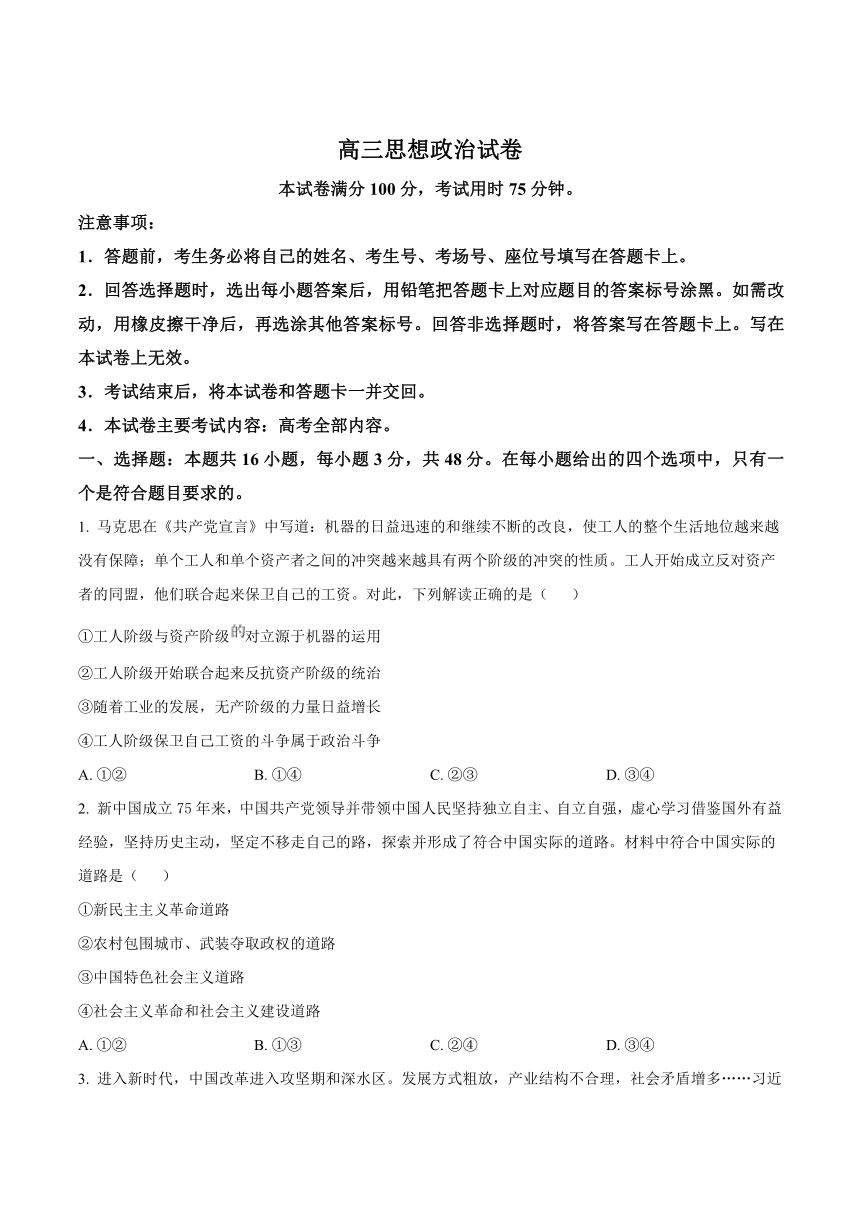 高三思想政治试卷

本试卷满分 100 分，考试用时 75 分钟。

注意事项：

1．答题前，考生务必将自己的姓名、考生号、考场号、座位号填写在答题卡上。

2．回答选择题时，选出每小题答案后，用铅笔把答题卡上对应题目的答案标号涂黑。如需改动，用橡皮擦干净后，再选涂其他答案标号。回答非选择题时，将答案写在答题卡上。写在本试卷上无效。

3．考试结束后，将本试卷和答题卡一并交回。

4．本试卷主要考试内容：高考全部内容。

一、选择题：本题共 16 小题，每小题 3 分，共 48 分。在每小题给出的四个选项中，只有一个是符合题目要求的。

1. 马克思在《共产党宣言》中写道：机器的日益迅速的和继续不断的改良，使工人的整个生活地位越来越没有保障；单个工人和单个资产者之间的冲突越来越具有两个阶级的冲突的性质。工人开始成立反对资产者的同盟，他们联合起来保卫自己的工资。对此，下列解读正确的是（　　）

①工人阶级与资产阶级的对立源于机器的运用

②工人阶级开始联合起来反抗资产阶级的统治

③随着工业的发展，无产阶级的力量日益增长

④工人阶级保卫自己工资的斗争属于政治斗争

A. ①②　　B. ①④　　C. ②③　　D. ③④

2. 新中国成立 75 年来，中国共产党领导并带领中国人民坚持独立自主、自立自强，虚心学习借鉴国外有益经验，坚持历史主动，坚定不移走自己的路，探索并形成了符合中国实际的道路。材料中符合中国实际的道路是（　　）

①新民主主义革命道路

②农村包围城市、武装夺取政权的道路

③中国特色社会主义道路

④社会主义革命和社会主义建设道路

A. ①②　　B. ①③　　C. ②④　　D. ③④

3. 进入新时代，中国改革进入攻坚期和深水区。发展方式粗放，产业结构不合理，社会矛盾增多……习近